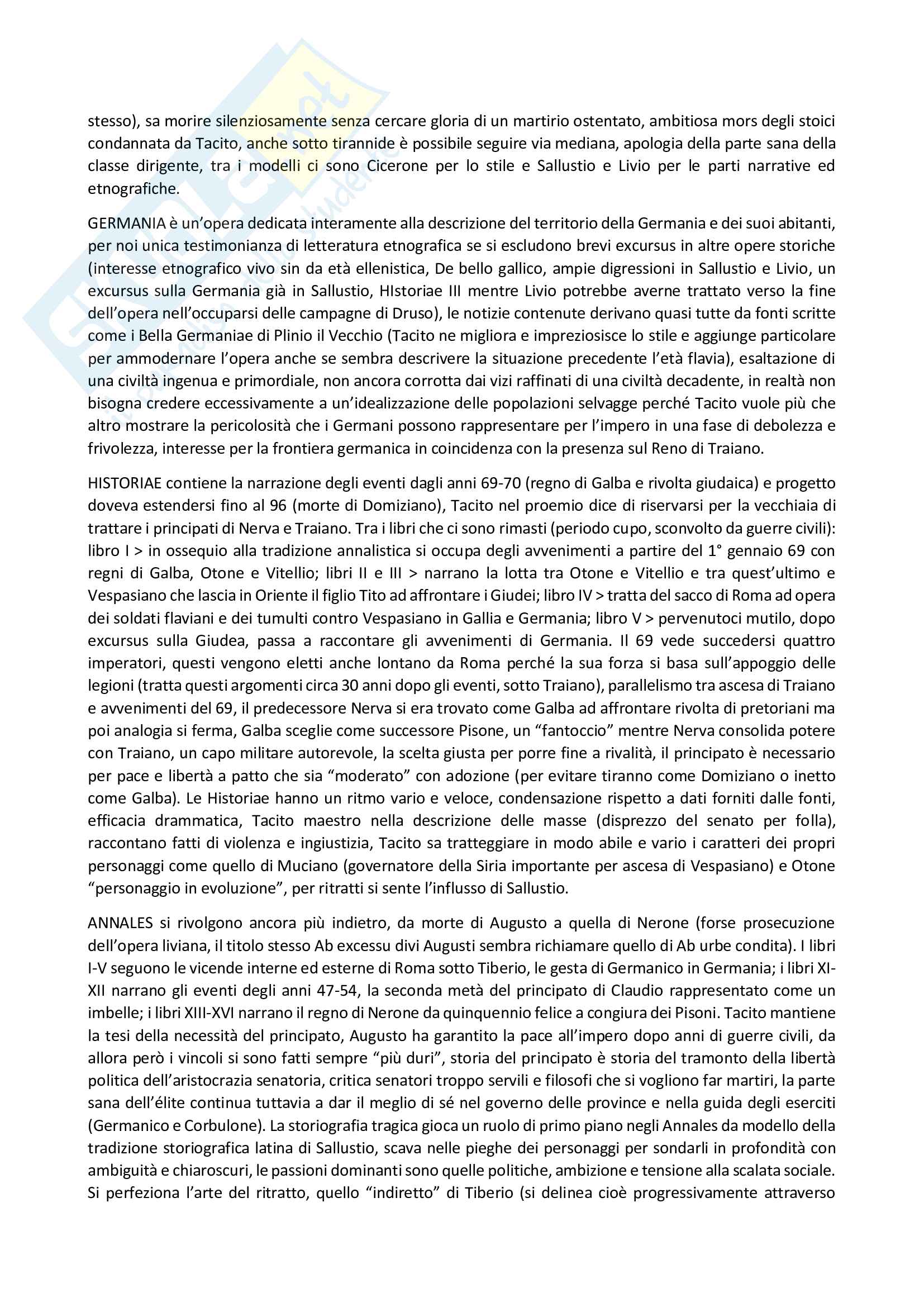 stesso), sa morire silenziosamente senza cercare gloria di un martirio ostentato, ambitiosa mors degli stoici condannata da Tacito, anche sotto tirannide è possibile seguire via mediana, apologia della parte sana della classe dirigente, tra i modelli ci sono Cicerone per lo stile e Sallustio e Livio per le parti narrative ed etnografiche.

GERMANIA è un'opera dedicata interamente alla descrizione del territorio della Germania e dei suoi abitanti, per noi unica testimonianza di letteratura etnografica se si escludono brevi excursus in altre opere storiche (interesse etnografico vivo sin da età ellenistica, De bello gallico, ampie digressioni in Sallustio e Livio, un excursus sulla Germania già in Sallustio, HIstoriae III mentre Livio potrebbe averne trattato verso la fine dell'opera nell'occuparsi delle campagne di Druso), le notizie contenute derivano quasi tutte da fonti scritte come i Bella Germaniae di Plinio il Vecchio (Tacito ne migliora e impreziosisce lo stile e aggiunge particolare per ammodernare l'opera anche se sembra descrivere la situazione precedente l'età flavia), esaltazione di una civiltà ingenua e primordiale, non ancora corrotta dai vizi raffinati di una civiltà decadente, in realtà non bisogna credere eccessivamente a un'idealizzazione delle popolazioni selvagge perché Tacito vuole più che altro mostrare la pericolosità che i Germani possono rappresentare per l'impero in una fase di debolezza e frivolezza, interesse per la frontiera germanica in coincidenza con la presenza sul Reno di Traiano.

HISTORIAE contiene la narrazione degli eventi dagli anni 69-70 (regno di Galba e rivolta giudaica) e progetto doveva estendersi fino al 96 (morte di Domiziano), Tacito nel proemio dice di riservarsi per la vecchiaia di trattare i principati di Nerva e Traiano. Tra i libri che ci sono rimasti (periodo cupo, sconvolto da guerre civili): libro I > in ossequio alla tradizione annalistica si occupa degli avvenimenti a partire del 1° gennaio 69 con regni di Galba, Otone e Vitellio; libri II e III > narrano la lotta tra Otone e Vitellio e tra quest'ultimo e Vespasiano che lascia in Oriente il figlio Tito ad affrontare i Giudei; libro IV > tratta del sacco di Roma ad opera dei soldati flaviani e dei tumulti contro Vespasiano in Gallia e Germania; libro V > pervenutoci mutilo, dopo excursus sulla Giudea, passa a raccontare gli avvenimenti di Germania. Il 69 vede succedersi quattro imperatori, questi vengono eletti anche lontano da Roma perché la sua forza si basa sull'appoggio delle legioni (tratta questi argomenti circa 30 anni dopo gli eventi, sotto Traiano), parallelismo tra ascesa di Traiano e avvenimenti del 69, il predecessore Nerva si era trovato come Galba ad affrontare rivolta di pretoriani ma poi analogia si ferma, Galba sceglie come successore Pisone, un "fantoccio" mentre Nerva consolida potere con Traiano, un capo militare autorevole, la scelta giusta per porre fine a rivalità, il principato è necessario per pace e libertà a patto che sia "moderato" con adozione (per evitare tiranno come Domiziano o inetto come Galba). Le Historiae hanno un ritmo vario e veloce, condensazione rispetto a dati forniti dalle fonti, efficacia drammatica, Tacito maestro nella descrizione delle masse (disprezzo del senato per folla), raccontano fatti di violenza e ingiustizia, Tacito sa tratteggiare in modo abile e vario i caratteri dei propri personaggi come quello di Muciano (governatore della Siria importante per ascesa di Vespasiano) e Otone "personaggio in evoluzione", per ritratti si sente l'influsso di Sallustio.

ANNALES si rivolgono ancora più indietro, da morte di Augusto a quella di Nerone (forse prosecuzione dell'opera liviana, il titolo stesso Ab excessu divi Augusti sembra richiamare quello di Ab urbe condita). I libri I-V seguono le vicende interne ed esterne di Roma sotto Tiberio, le gesta di Germanico in Germania; i libri XI-XII narrano gli eventi degli anni 47-54, la seconda metà del principato di Claudio rappresentato come un imbelle; i libri XIII-XVI narrano il regno di Nerone da quinquennio felice a congiura dei Pisoni. Tacito mantiene la tesi della necessità del principato, Augusto ha garantito la pace all'impero dopo anni di guerre civili, da allora però i vincoli si sono fatti sempre "più duri", storia del principato è storia del tramonto della libertà politica dell'aristocrazia senatoria, critica senatori troppo servili e filosofi che si vogliono far martiri, la parte sana dell'élite continua tuttavia a dar il meglio di sé nel governo delle province e nella guida degli eserciti (Germanico e Corbulone). La storiografia tragica gioca un ruolo di primo piano negli Annales da modello della tradizione storiografica latina di Sallustio, scava nelle pieghe dei personaggi per sondarli in profondità con ambiguità e chiaroscuri, le passioni dominanti sono quelle politiche, ambizione e tensione alla scalata sociale. Si perfeziona l'arte del ritratto, quello "indiretto" di Tiberio (si delinea cioè progressivamente attraverso